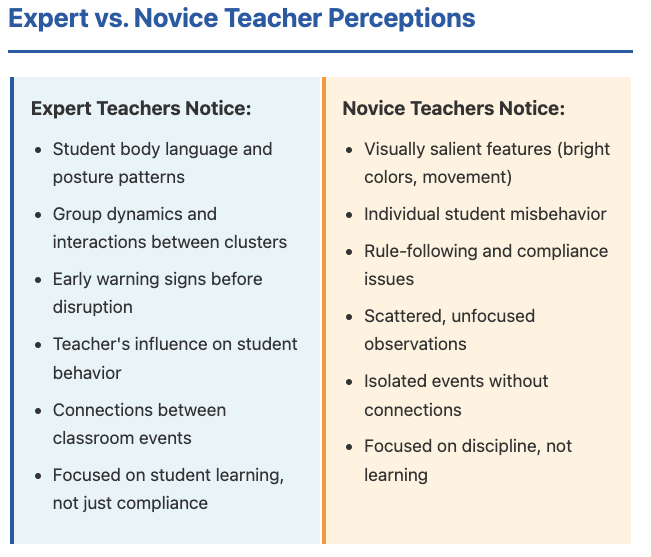 Expert vs. Novice Teacher Perceptions

Expert Teachers Notice:

- Student body language and posture patterns
- Group dynamics and interactions between clusters
- Early warning signs before disruption
- Teacher's influence on student behavior
- Connections between classroom events
- Focused on student learning, not just compliance

Novice Teachers Notice:

- Visually salient features (bright colors, movement)
- Individual student misbehavior
- Rule-following and compliance issues
- Scattered, unfocused observations
- Isolated events without connections
- Focused on discipline, not learning